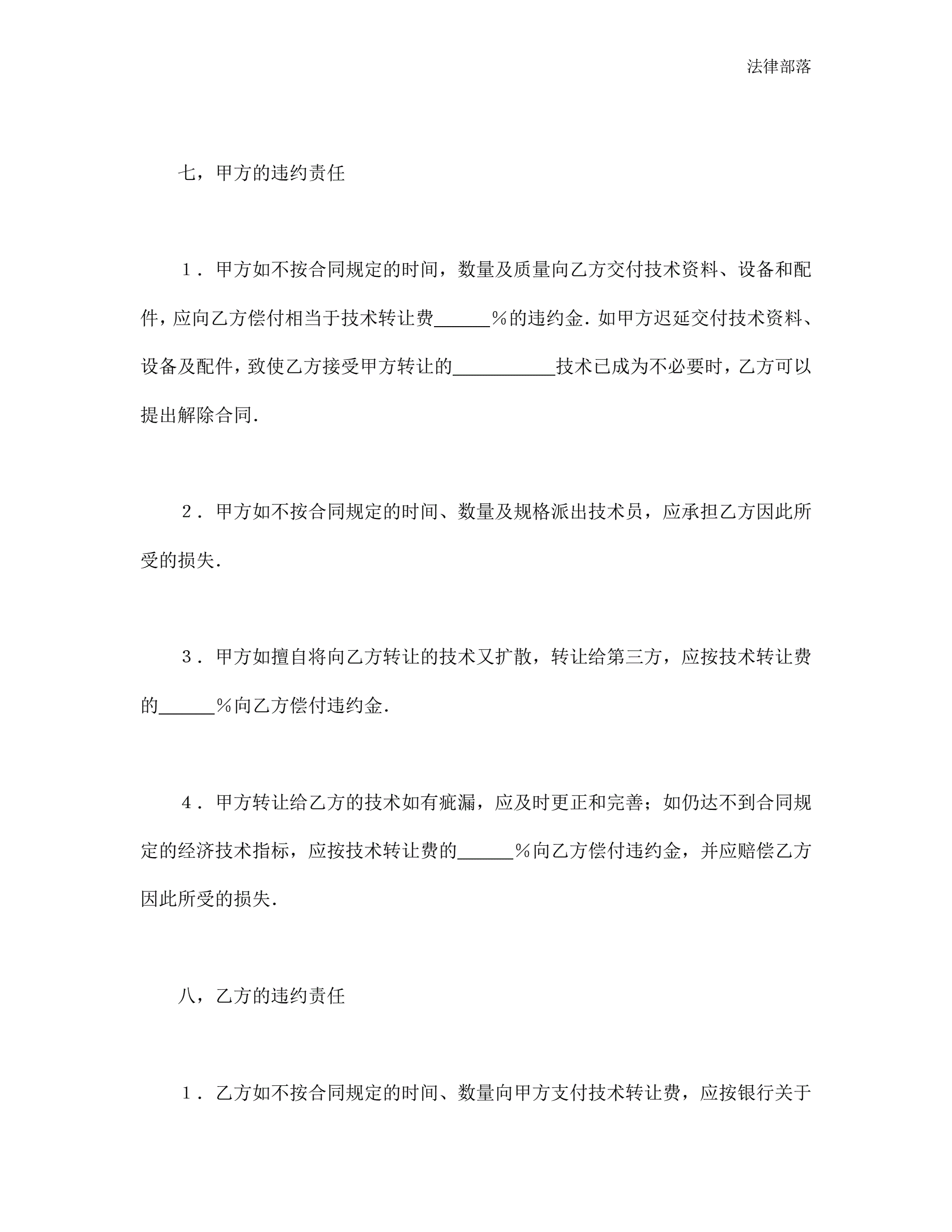 法律部落

七，甲方的违约责任

1．甲方如不按合同规定的时间，数量及质量向乙方交付技术资料、设备和配件，应向乙方偿付相当于技术转让费______%的违约金.如甲方迟延交付技术资料、设备及配件，致使乙方接受甲方转让的__________技术已成为不必要时，乙方可以提出解除合同.

2．甲方如不按合同规定的时间、数量及规格派出技术员，应承担乙方因此所受的损失.

3．甲方如擅自将向乙方转让的技术又扩散，转让给第三方，应按技术转让费的______%向乙方偿付违约金.

4．甲方转让给乙方的技术如有疵漏，应及时更正和完善；如仍达不到合同规定的经济技术指标，应按技术转让费的______%向乙方偿付违约金，并应赔偿乙方因此所受的损失.

八，乙方的违约责任

1．乙方如不按合同规定的时间、数量向甲方支付技术转让费，应按银行关于